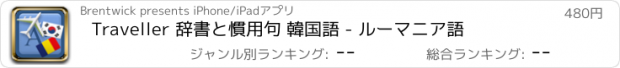 Brentwick presents iPhone/iPadアプリ

480円

Traveller 辞書と慣用句 韓国語 - ルーマニア語

ジャンル別ランキング: --

総合ランキング: --